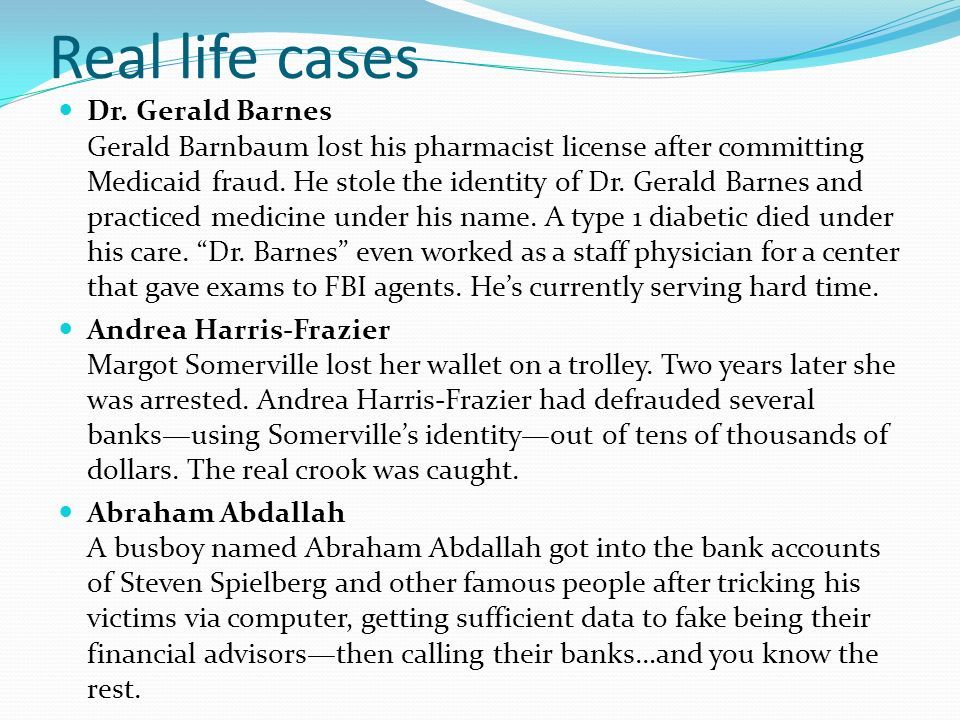 Real life cases

Dr. Gerald Barnes
Gerald Barnbaum lost his pharmacist license after committing Medicaid fraud. He stole the identity of Dr. Gerald Barnes and practiced medicine under his name. A type 1 diabetic died under his care. “Dr. Barnes” even worked as a staff physician for a center that gave exams to FBI agents. He’s currently serving hard time.

Andrea Harris-Frazier
Margot Somerville lost her wallet on a trolley. Two years later she was arrested. Andrea Harris-Frazier had defrauded several banks—using Somerville’s identity—out of tens of thousands of dollars. The real crook was caught.

Abraham Abdallah
A busboy named Abraham Abdallah got into the bank accounts of Steven Spielberg and other famous people after tricking his victims via computer, getting sufficient data to fake being their financial advisors—then calling their banks…and you know the rest.